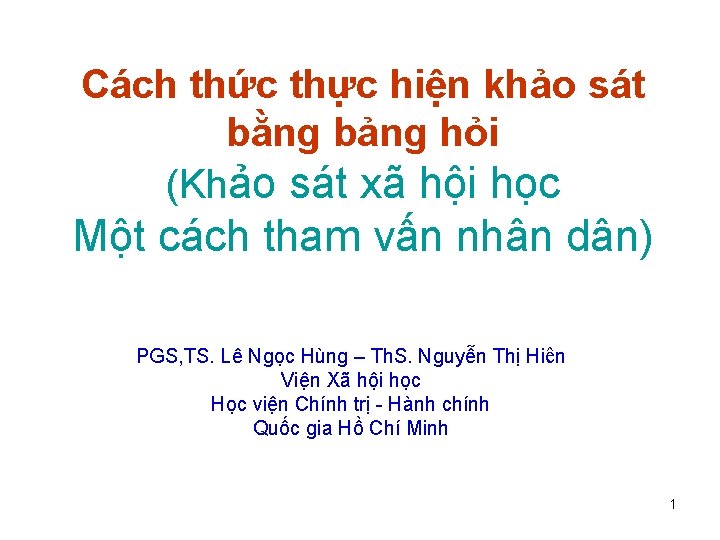 Cách thức thực hiện khảo sát bằng bảng hỏi
(Khảo sát xã hội học
Một cách tham vấn nhân dân)

PGS,TS. Lê Ngọc Hùng – ThS. Nguyễn Thị Hiên
Viện Xã hội học
Học viện Chính trị - Hành chính
Quốc gia Hồ Chí Minh

1